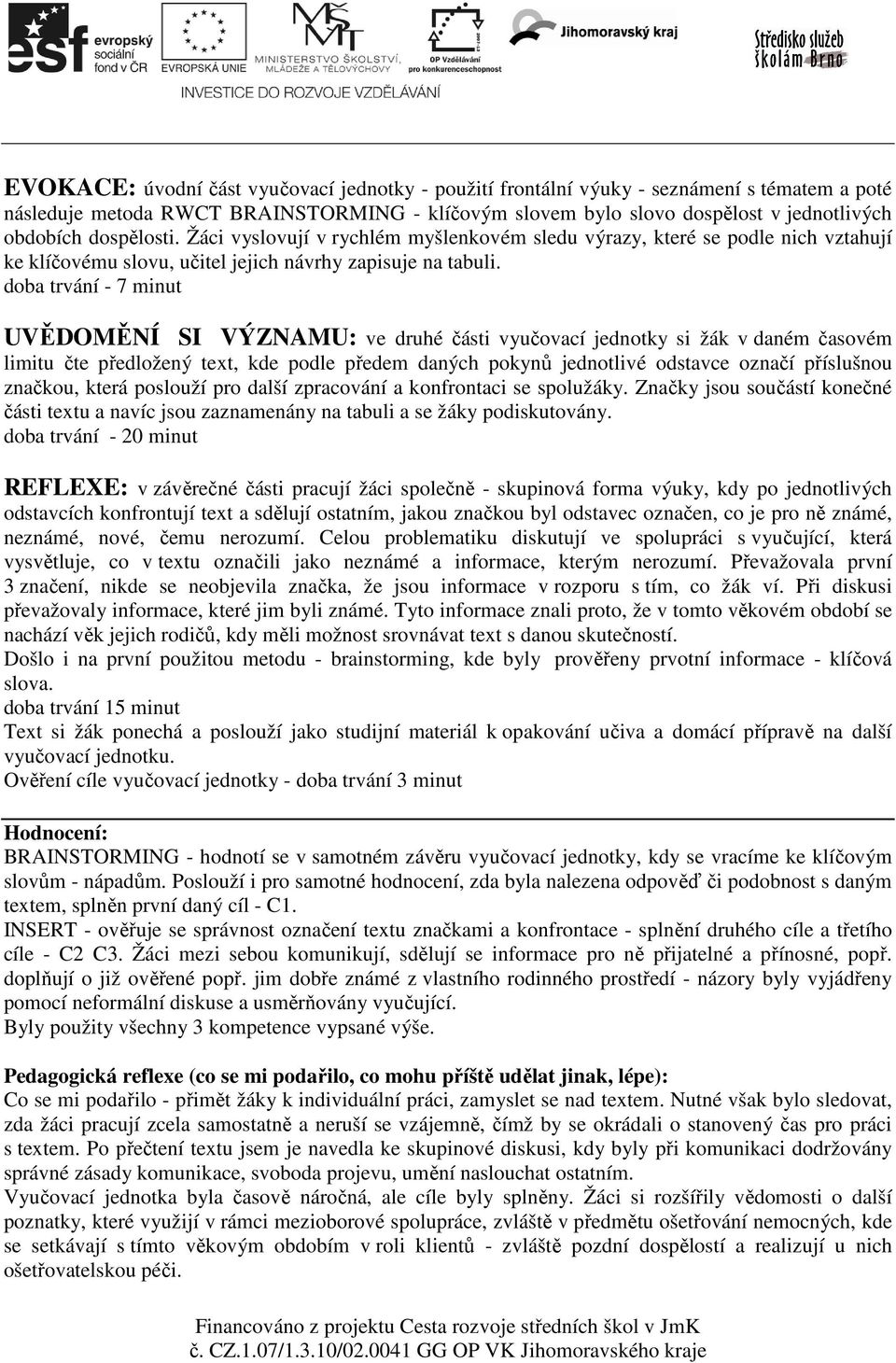 esf evropský sociální fond v ČR EVROPSKÁ UNIE MINISTERSTVO ŠKOLSTVÍ, MLÁDEŽE A TĚLOVÝCHOVY OP Vzdělávání pro konkurenceschopnost Jihomoravský kraj Středisko služeb školám Brno
INVESTICE DO ROZVOJE VZDĚLÁVÁNÍ

EVOKACE: úvodní část vyučovací jednotky - použití frontální výuky - seznámení s tématem a poté následuje metoda RWCT BRAINSTORMING - klíčovým slovem bylo slovo dospělost v jednotlivých obdobích dospělosti. Žáci vyslovují v rychlém myšlenkovém sledu výrazy, které se podle nich vztahují ke klíčovému slovu, učitel jejich návrhy zapisuje na tabuli.
doba trvání - 7 minut

UVĚDOMĚNÍ SI VÝZNAMU: ve druhé části vyučovací jednotky si žák v daném časovém limitu čte předložený text, kde podle předem daných pokynů jednotlivé odstavce označí příslušnou značkou, která poslouží pro další zpracování a konfrontaci se spolužáky. Značky jsou součástí konečné části textu a navíc jsou zaznamenány na tabuli a se žáky podiskutovány.
doba trvání - 20 minut

REFLEXE: v závěrečné části pracují žáci společně - skupinová forma výuky, kdy po jednotlivých odstavcích konfrontují text a sdělují ostatním, jakou značkou byl odstavec označen, co je pro ně známé, neznámé, nové, čemu nerozumí. Celou problematiku diskutují ve spolupráci s vyučující, která vysvětluje, co v textu označili jako neznámé a informace, kterým nerozumí. Převažovala první 3 značení, nikde se neobjevila značka, že jsou informace v rozporu s tím, co žák ví. Při diskusi převažovaly informace, které jim byli známé. Tyto informace znali proto, že v tomto věkovém období se nachází věk jejich rodičů, kdy měli možnost srovnávat text s danou skutečností.
Došlo i na první použitou metodu - brainstorming, kde byly prověřeny prvotní informace - klíčová slova.
doba trvání 15 minut
Text si žák ponechá a poslouží jako studijní materiál k opakování učiva a domácí přípravě na další vyučovací jednotku.
Ověření cíle vyučovací jednotky - doba trvání 3 minut

Hodnocení:
BRAINSTORMING - hodnotí se v samotném závěru vyučovací jednotky, kdy se vracíme ke klíčovým slovům - nápadům. Poslouží i pro samotné hodnocení, zda byla nalezena odpověď či podobnost s daným textem, splněn první daný cíl - C1.
INSERT - ověřuje se správnost označení textu značkami a konfrontace - splnění druhého cíle a třetího cíle - C2 C3. Žáci mezi sebou komunikují, sdělují se informace pro ně přijatelné a přínosné, popř. doplňují o již ověřené popř. jim dobře známé z vlastního rodinného prostředí - názory byly vyjádřeny pomocí neformální diskuse a usměrňovány vyučující.
Byly použity všechny 3 kompetence vypsané výše.

Pedagogická reflexe (co se mi podařilo, co mohu příště udělat jinak, lépe):
Co se mi podařilo - přimět žáky k individuální práci, zamyslet se nad textem. Nutné však bylo sledovat, zda žáci pracují zcela samostatně a neruší se vzájemně, čímž by se okrádali o stanovený čas pro práci s textem. Po přečtení textu jsem je navedla ke skupinové diskusi, kdy byly při komunikaci dodržovány správné zásady komunikace, svoboda projevu, umění naslouchat ostatním.
Vyučovací jednotka byla časově náročná, ale cíle byly splněny. Žáci si rozšířily vědomosti o další poznatky, které využijí v rámci mezioborové spolupráce, zvláště v předmětu ošetřování nemocných, kde se setkávají s tímto věkovým obdobím v roli klientů - zvláště pozdní dospělostí a realizují u nich ošetřovatelskou péči.

Financováno z projektu Cesta rozvoje středních škol v JmK
č. CZ.1.07/1.3.10/02.0041 GG OP VK Jihomoravského kraje